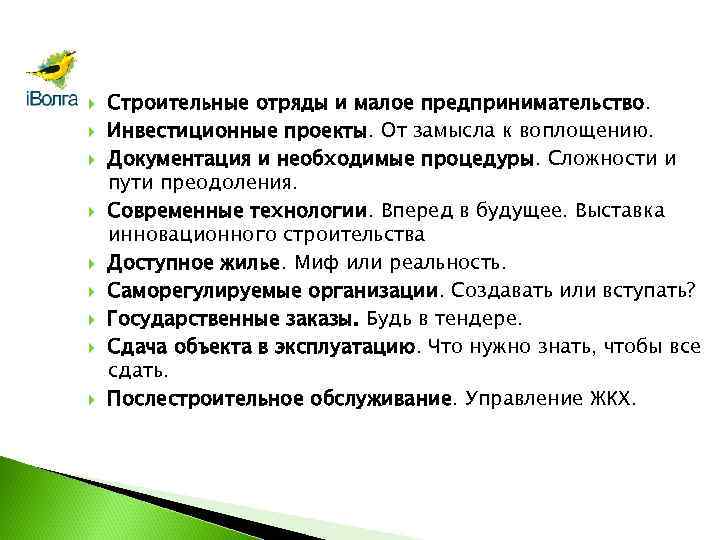 iВолга

Строительные отряды и малое предпринимательство.

Инвестиционные проекты. От замысла к воплощению.

Документация и необходимые процедуры. Сложности и пути преодоления.

Современные технологии. Вперед в будущее. Выставка инновационного строительства

Доступное жилье. Миф или реальность.

Саморегулируемые организации. Создавать или вступать?

Государственные заказы. Будь в тендере.

Сдача объекта в эксплуатацию. Что нужно знать, чтобы все сдать.

Послестроительное обслуживание. Управление ЖКХ.